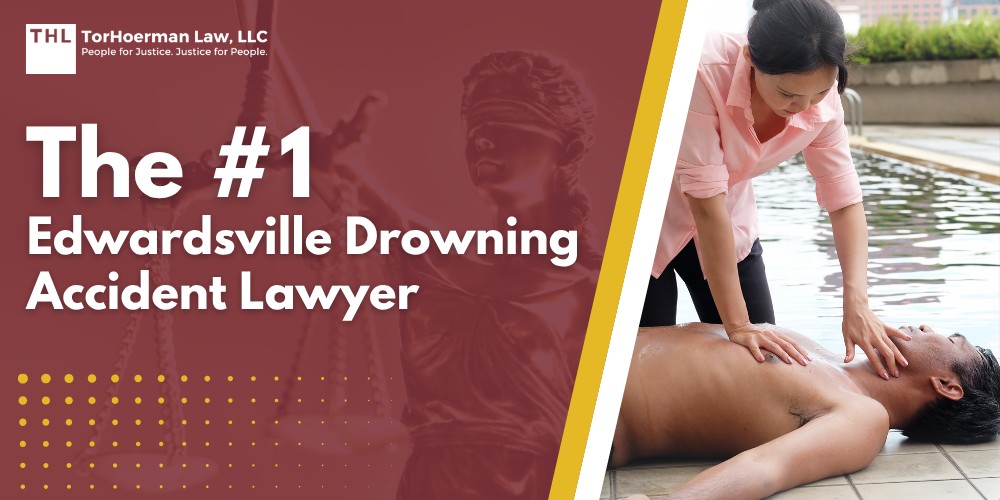 THL TorHoerman Law, LLC
People for Justice. Justice for People.

The #1
Edwardsville Drowning Accident Lawyer